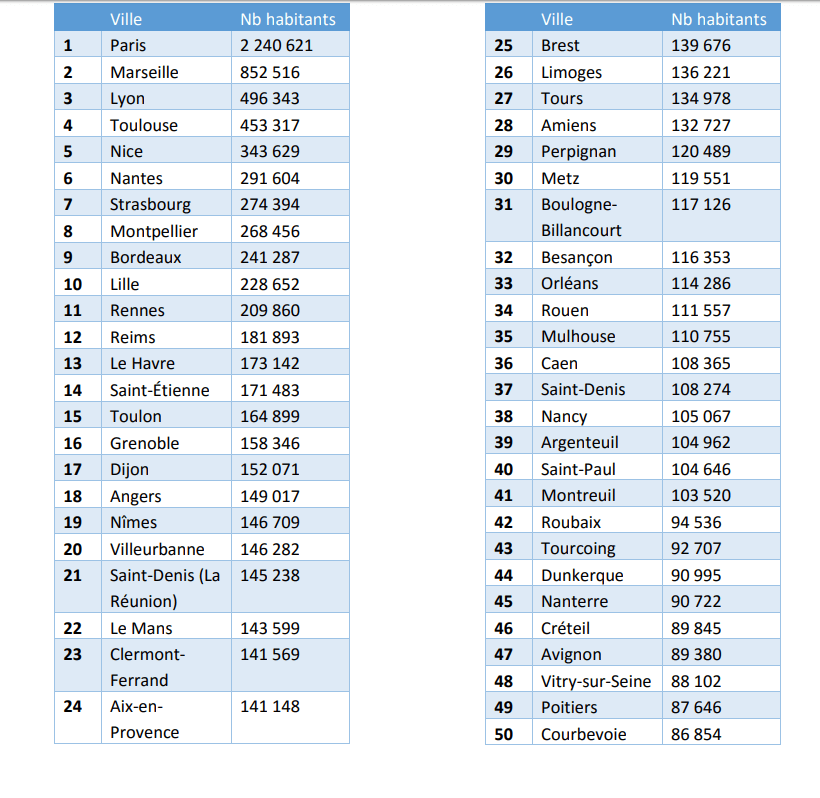 | | Ville | Nb habitants |
|---|---|---|
| 1 | Paris | 2 240 621 |
| 2 | Marseille | 852 516 |
| 3 | Lyon | 496 343 |
| 4 | Toulouse | 453 317 |
| 5 | Nice | 343 629 |
| 6 | Nantes | 291 604 |
| 7 | Strasbourg | 274 394 |
| 8 | Montpellier | 268 456 |
| 9 | Bordeaux | 241 287 |
| 10 | Lille | 228 652 |
| 11 | Rennes | 209 860 |
| 12 | Reims | 181 893 |
| 13 | Le Havre | 173 142 |
| 14 | Saint-Étienne | 171 483 |
| 15 | Toulon | 164 899 |
| 16 | Grenoble | 158 346 |
| 17 | Dijon | 152 071 |
| 18 | Angers | 149 017 |
| 19 | Nîmes | 146 709 |
| 20 | Villeurbanne | 146 282 |
| 21 | Saint-Denis (La Réunion) | 145 238 |
| 22 | Le Mans | 143 599 |
| 23 | Clermont-Ferrand | 141 569 |
| 24 | Aix-en-Provence | 141 148 |

| | Ville | Nb habitants |
|---|---|---|
| 25 | Brest | 139 676 |
| 26 | Limoges | 136 221 |
| 27 | Tours | 134 978 |
| 28 | Amiens | 132 727 |
| 29 | Perpignan | 120 489 |
| 30 | Metz | 119 551 |
| 31 | Boulogne-Billancourt | 117 126 |
| 32 | Besançon | 116 353 |
| 33 | Orléans | 114 286 |
| 34 | Rouen | 111 557 |
| 35 | Mulhouse | 110 755 |
| 36 | Caen | 108 365 |
| 37 | Saint-Denis | 108 274 |
| 38 | Nancy | 105 067 |
| 39 | Argenteuil | 104 962 |
| 40 | Saint-Paul | 104 646 |
| 41 | Montreuil | 103 520 |
| 42 | Roubaix | 94 536 |
| 43 | Tourcoing | 92 707 |
| 44 | Dunkerque | 90 995 |
| 45 | Nanterre | 90 722 |
| 46 | Créteil | 89 845 |
| 47 | Avignon | 89 380 |
| 48 | Vitry-sur-Seine | 88 102 |
| 49 | Poitiers | 87 646 |
| 50 | Courbevoie | 86 854 |